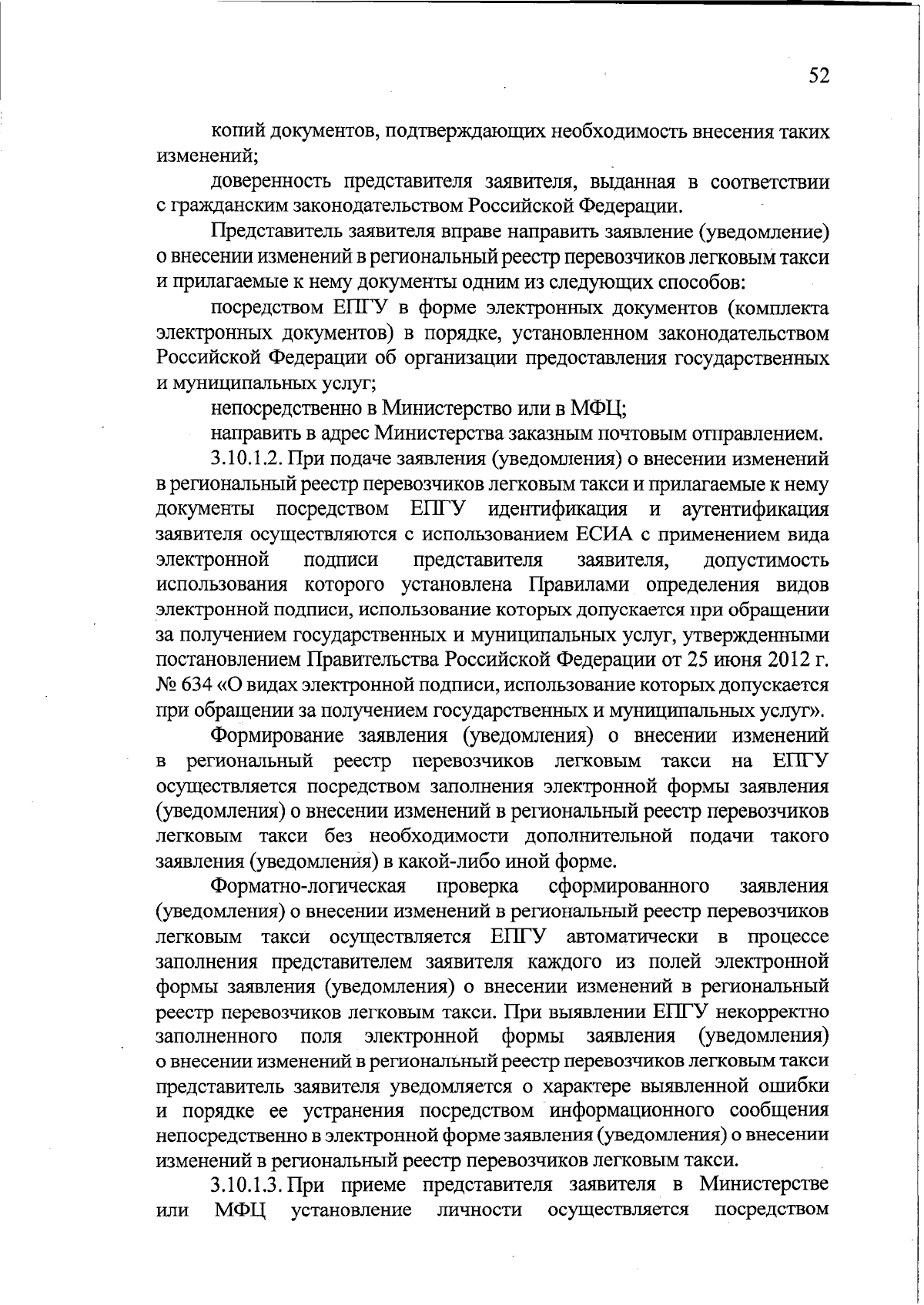 52

копий документов, подтверждающих необходимость внесения таких изменений;

доверенность представителя заявителя, выданная в соответствии с гражданским законодательством Российской Федерации.

Представитель заявителя вправе направить заявление (уведомление) о внесении изменений в региональный реестр перевозчиков легковым такси и прилагаемые к нему документы одним из следующих способов:

посредством ЕПГУ в форме электронных документов (комплекта электронных документов) в порядке, установленном законодательством Российской Федерации об организации предоставления государственных и муниципальных услуг;

непосредственно в Министерство или в МФЦ;

направить в адрес Министерства заказным почтовым отправлением.

3.10.1.2. При подаче заявления (уведомления) о внесении изменений в региональный реестр перевозчиков легковым такси и прилагаемые к нему документы посредством ЕПГУ идентификация и аутентификация заявителя осуществляются с использованием ЕСИА с применением вида электронной подписи представителя заявителя, допустимость использования которого установлена Правилами определения видов электронной подписи, использование которых допускается при обращении за получением государственных и муниципальных услуг, утвержденными постановлением Правительства Российской Федерации от 25 июня 2012 г. № 634 «О видах электронной подписи, использование которых допускается при обращении за получением государственных и муниципальных услуг».

Формирование заявления (уведомления) о внесении изменений в региональный реестр перевозчиков легковым такси на ЕПГУ осуществляется посредством заполнения электронной формы заявления (уведомления) о внесении изменений в региональный реестр перевозчиков легковым такси без необходимости дополнительной подачи такого заявления (уведомления) в какой-либо иной форме.

Форматно-логическая проверка сформированного заявления (уведомления) о внесении изменений в региональный реестр перевозчиков легковым такси осуществляется ЕПГУ автоматически в процессе заполнения представителем заявителя каждого из полей электронной формы заявления (уведомления) о внесении изменений в региональный реестр перевозчиков легковым такси. При выявлении ЕПГУ некорректно заполненного поля электронной формы заявления (уведомления) о внесении изменений в региональный реестр перевозчиков легковым такси представитель заявителя уведомляется о характере выявленной ошибки и порядке ее устранения посредством информационного сообщения непосредственно в электронной форме заявления (уведомления) о внесении изменений в региональный реестр перевозчиков легковым такси.

3.10.1.3. При приеме представителя заявителя в Министерстве или МФЦ установление личности осуществляется посредством